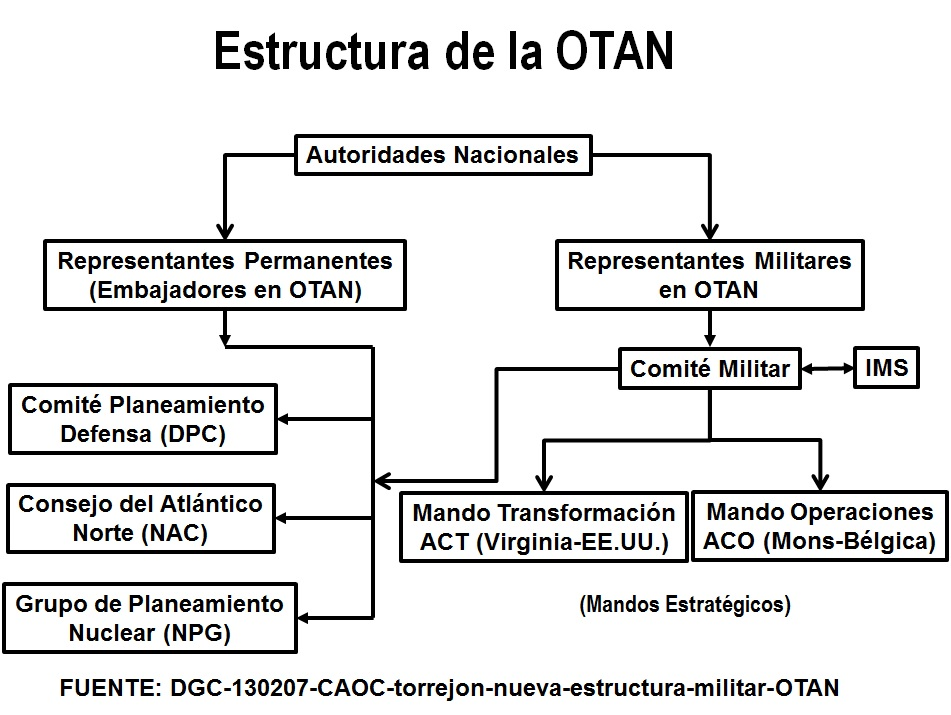 Estructura de la OTAN

Autoridades Nacionales

Representantes Permanentes (Embajadores en OTAN)

Representantes Militares en OTAN

Comité Militar

IMS

Comité Planeamiento Defensa (DPC)

Consejo del Atlántico Norte (NAC)

Grupo de Planeamiento Nuclear (NPG)

Mando Transformación ACT (Virginia-EE.UU.)

Mando Operaciones ACO (Mons-Bélgica)

(Mandos Estratégicos)

FUENTE: DGC-130207-CAOC-torrejon-nueva-estructura-militar-OTAN